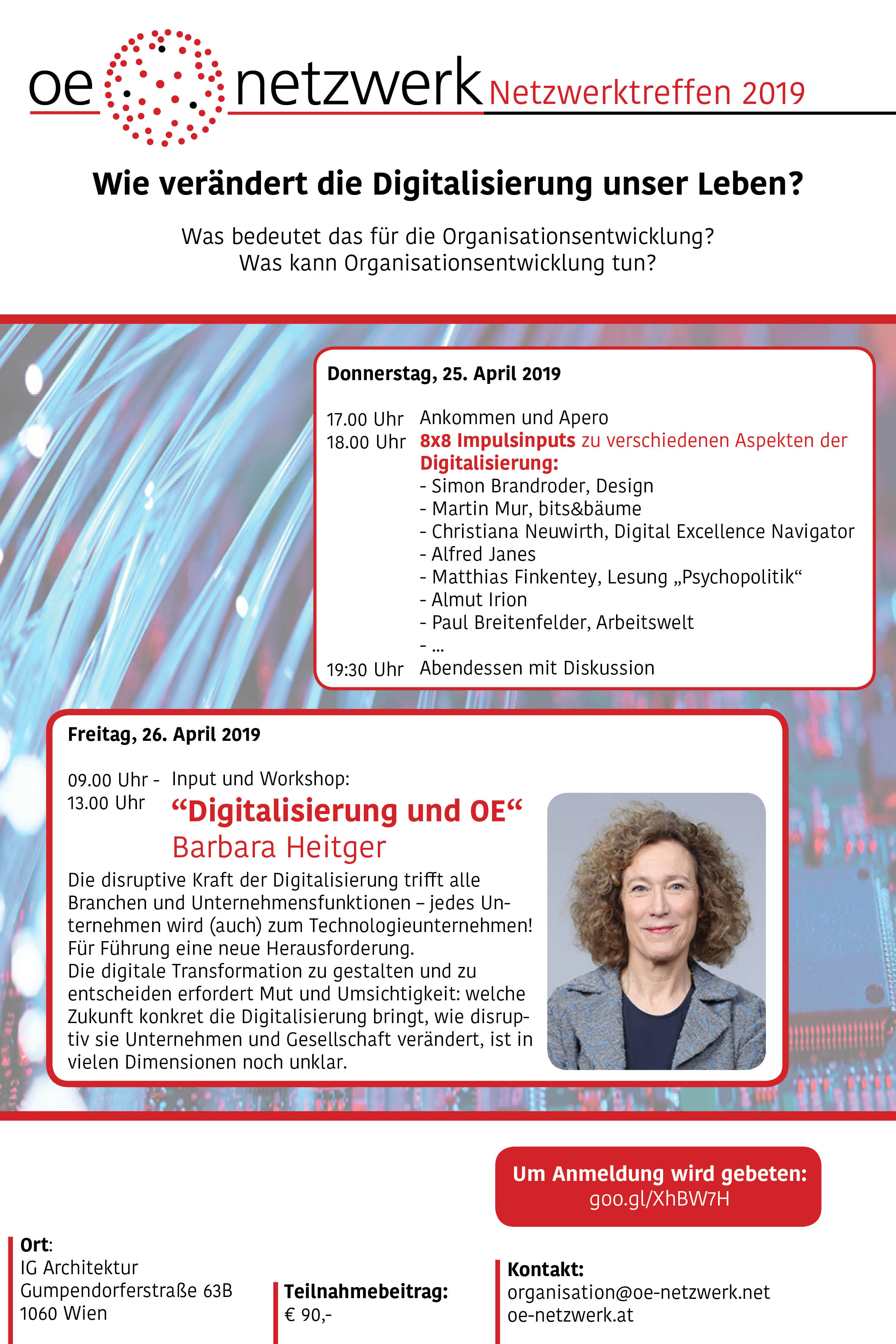 oe netzwerk Netzwerktreffen 2019

Wie verändert die Digitalisierung unser Leben?

Was bedeutet das für die Organisationsentwicklung?
Was kann Organisationsentwicklung tun?

Donnerstag, 25. April 2019

17.00 Uhr Ankommen und Apero
18.00 Uhr 8x8 Impulsinputs zu verschiedenen Aspekten der Digitalisierung:
- Simon Brandroder, Design
- Martin Mur, bits&bäume
- Christiana Neuwirth, Digital Excellence Navigator
- Alfred Janes
- Matthias Finkentey, Lesung „Psychopolitik“
- Almut Irion
- Paul Breitenfelder, Arbeitswelt
- ...
19:30 Uhr Abendessen mit Diskussion

Freitag, 26. April 2019

09.00 Uhr - 13.00 Uhr Input und Workshop:
“Digitalisierung und OE“
Barbara Heitger

Die disruptive Kraft der Digitalisierung trifft alle Branchen und Unternehmensfunktionen – jedes Unternehmen wird (auch) zum Technologieunternehmen! Für Führung eine neue Herausforderung.
Die digitale Transformation zu gestalten und zu entscheiden erfordert Mut und Umsichtigkeit: welche Zukunft konkret die Digitalisierung bringt, wie disruptiv sie Unternehmen und Gesellschaft verändert, ist in vielen Dimensionen noch unklar.

Um Anmeldung wird gebeten:
goo.gl/XhBW7H

Ort:
IG Architektur
Gumpendorferstraße 63B
1060 Wien

Teilnahmebeitrag:
€ 90,-

Kontakt:
organisation@oe-netzwerk.net
oe-netzwerk.at